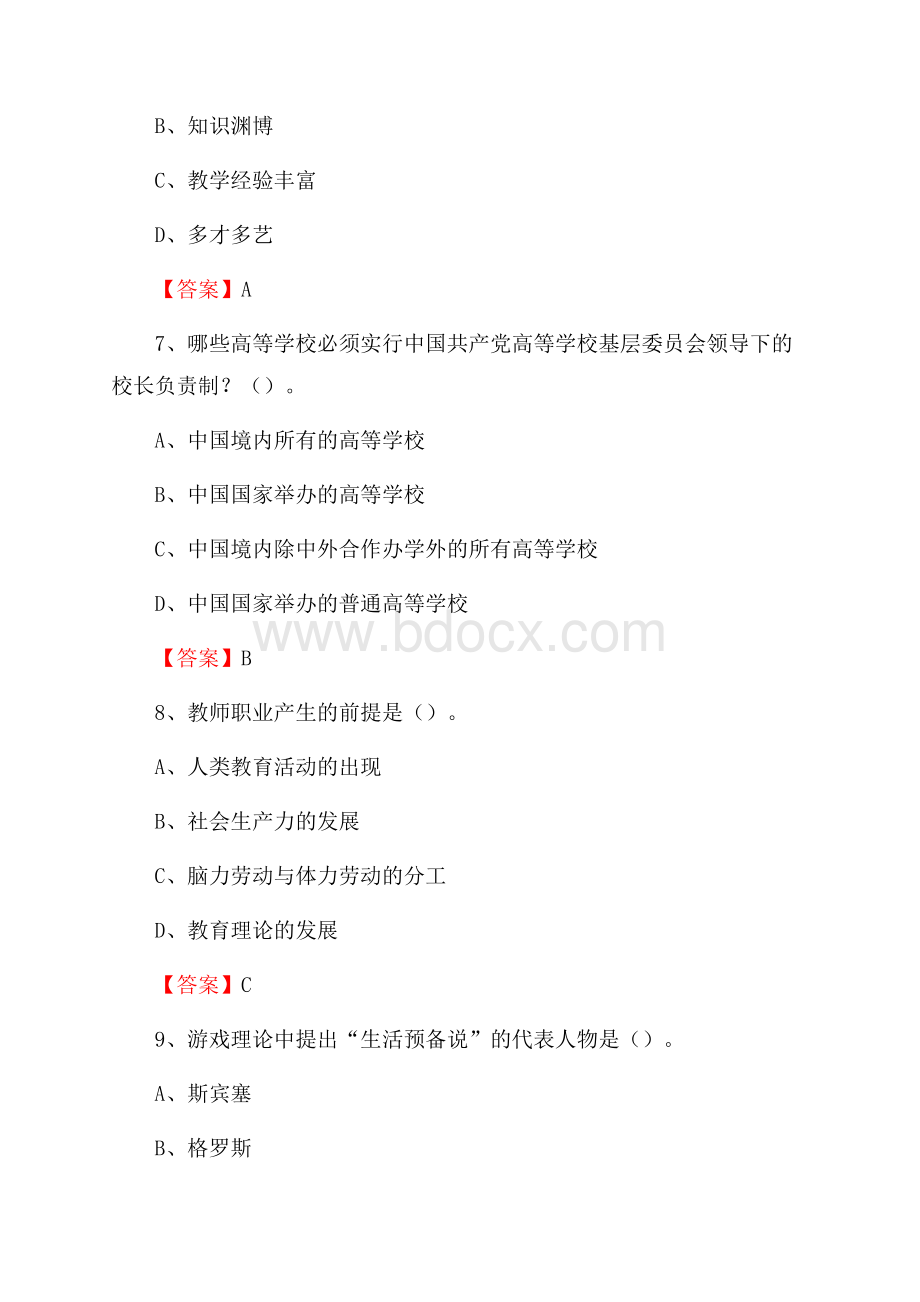 B、知识渊博

C、教学经验丰富

D、多才多艺

【答案】A

7、哪些高等学校必须实行中国共产党高等学校基层委员会领导下的校长负责制？（）。

A、中国境内所有的高等学校

B、中国国家举办的高等学校

C、中国境内除中外合作办学外的所有高等学校

D、中国国家举办的普通高等学校

www.bdocx.com

【答案】B

8、教师职业产生的前提是（）。

A、人类教育活动的出现

B、社会生产力的发展

C、脑力劳动与体力劳动的分工

D、教育理论的发展

【答案】C

9、游戏理论中提出“生活预备说”的代表人物是（）。

A、斯宾塞

B、格罗斯